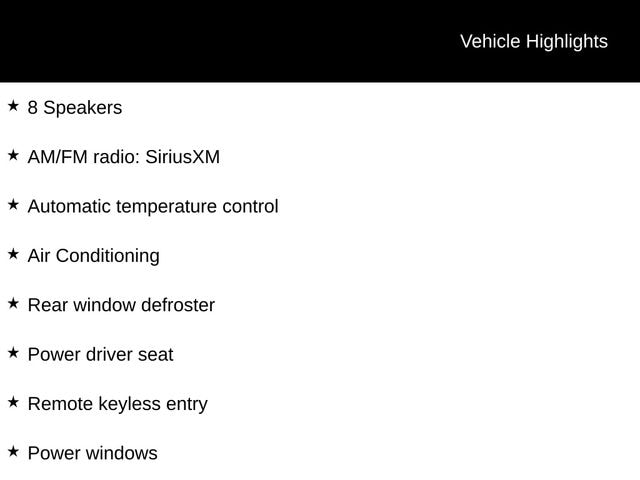 Vehicle Highlights

★ 8 Speakers

★ AM/FM radio: SiriusXM

★ Automatic temperature control

★ Air Conditioning

★ Rear window defroster

★ Power driver seat

★ Remote keyless entry

★ Power windows